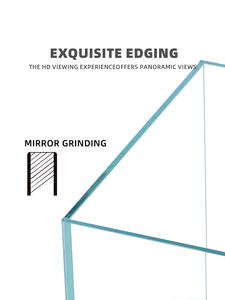 EXQUISITE EDGING

THE HD VIEWING EXPERIENCEOFFERS PANORAMIC VIEWS

MIRROR GRINDING